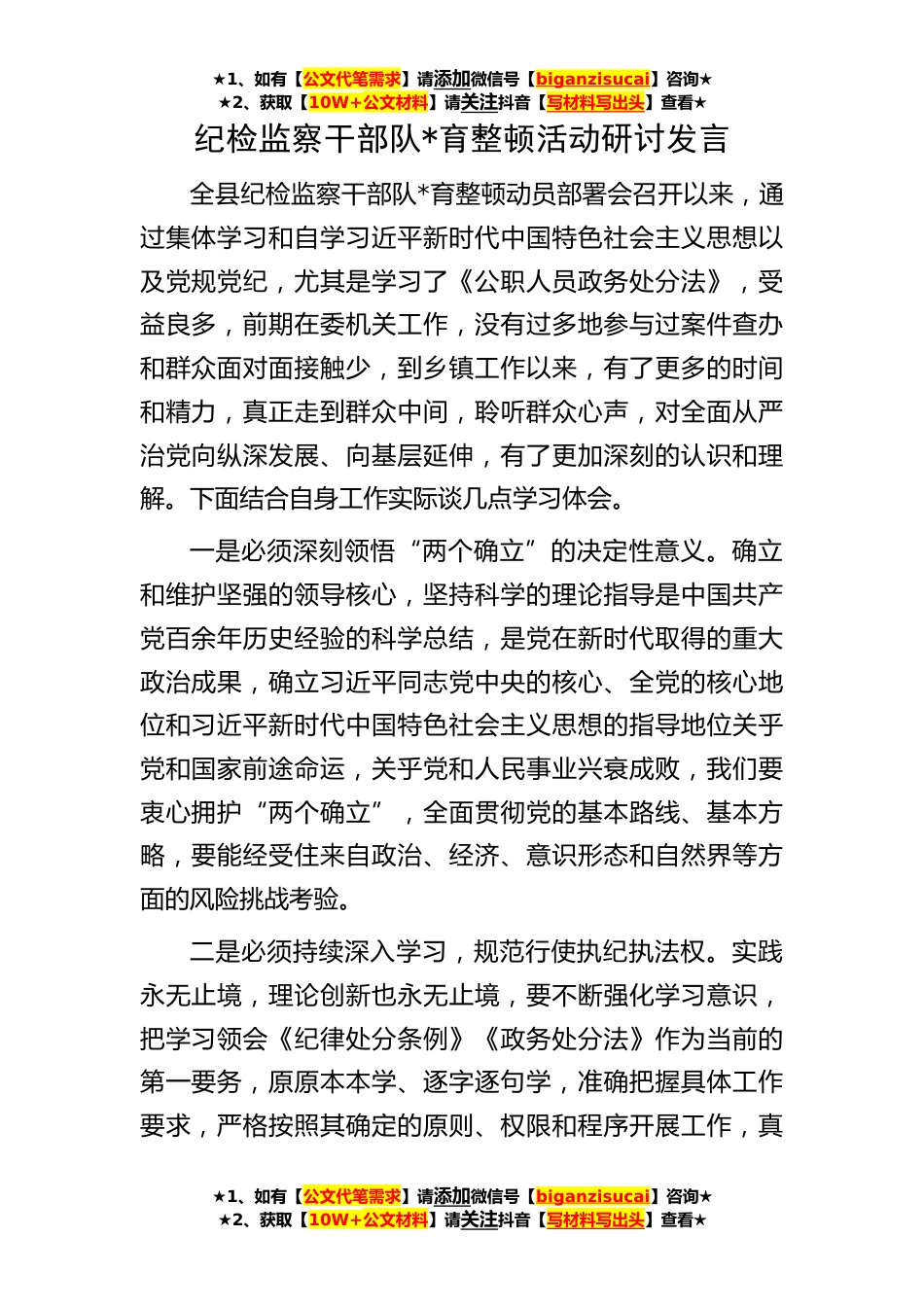 ★1、如有【公文代笔需求】请添加微信号【biganzisucai】咨询★
★2、获取【10W+公文材料】请关注抖音【写材料写出头】查看★

纪检监察干部队*育整顿活动研讨发言

全县纪检监察干部队*育整顿动员部署会召开以来，通过集体学习和自学习近平新时代中国特色社会主义思想以及党规党纪，尤其是学习了《公职人员政务处分法》，受益良多，前期在委机关工作，没有过多地参与过案件查办和群众面对面接触少，到乡镇工作以来，有了更多的时间和精力，真正走到群众中间，聆听群众心声，对全面从严治党向纵深发展、向基层延伸，有了更加深刻的认识和理解。下面结合自身工作实际谈几点学习体会。

一是必须深刻领悟“两个确立”的决定性意义。确立和维护坚强的领导核心，坚持科学的理论指导是中国共产党百余年历史经验的科学总结，是党在新时代取得的重大政治成果，确立习近平同志党中央的核心、全党的核心地位和习近平新时代中国特色社会主义思想的指导地位关乎党和国家前途命运，关乎党和人民事业兴衰成败，我们要衷心拥护“两个确立”，全面贯彻党的基本路线、基本方略，要能经受住来自政治、经济、意识形态和自然界等方面的风险挑战考验。

二是必须持续深入学习，规范行使执纪执法权。实践永无止境，理论创新也永无止境，要不断强化学习意识，把学习领会《纪律处分条例》《政务处分法》作为当前的第一要务，原原本本学、逐字逐句学，准确把握具体工作要求，严格按照其确定的原则、权限和程序开展工作，真

★1、如有【公文代笔需求】请添加微信号【biganzisucai】咨询★
★2、获取【10W+公文材料】请关注抖音【写材料写出头】查看★